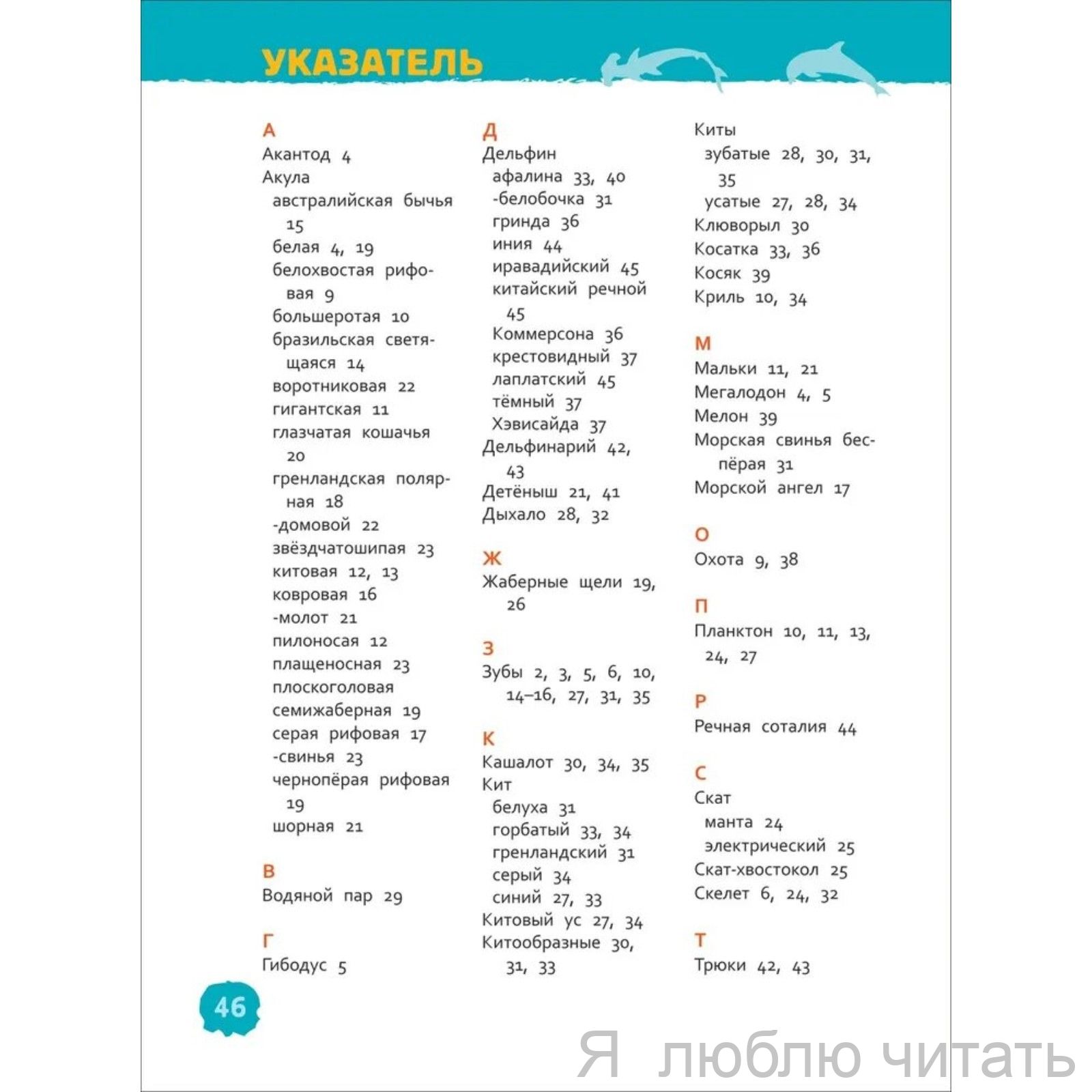 УКАЗАТЕЛЬ

А
Акантод 4
Акула
австралийская бычья 15
белая 4, 19
белохвостая рифовая 9
большеротая 10
бразильская светящаяся 14
воротниковая 22
гигантская 11
глазчатая кошачья 20
гренландская полярная 18
-домовой 22
звёздчатошипая 23
китовая 12, 13
ковровая 16
-молот 21
пилоносая 12
плащеносная 23
плоскоголовая семижаберная 19
серая рифовая 17
-свинья 23
чернопёрая рифовая 19
шорная 21

В
Водяной пар 29

Г
Гибодус 5

Д
Дельфин
афалина 33, 40
-белобочка 31
гринда 36
иния 44
иравадийский 45
китайский речной 45
Коммерсона 36
крестовидный 37
лаплатский 45
тёмный 37
Хэвисайда 37
Дельфинарий 42, 43
Детёныш 21, 41
Дыхало 28, 32

Ж
Жаберные щели 19, 26

З
Зубы 2, 3, 5, 6, 10, 14–16, 27, 31, 35

К
Кашалот 30, 34, 35
Кит
белуха 31
горбатый 33, 34
гренландский 31
серый 34
синий 27, 33
Китовый ус 27, 34
Китообразные 30, 31, 33

Киты
зубатые 28, 30, 31, 35
усатые 27, 28, 34
Клюворыл 30
Косатка 33, 36
Косяк 39
Криль 10, 34

М
Мальки 11, 21
Мегалодон 4, 5
Мелон 39
Морская свинья беспёрая 31
Морской ангел 17

О
Охота 9, 38

П
Планктон 10, 11, 13, 24, 27

Р
Речная соталия 44

С
Скат
манта 24
электрический 25
Скат-хвостокол 25
Скелет 6, 24, 32

Т
Трюки 42, 43

46

Я люблю читать